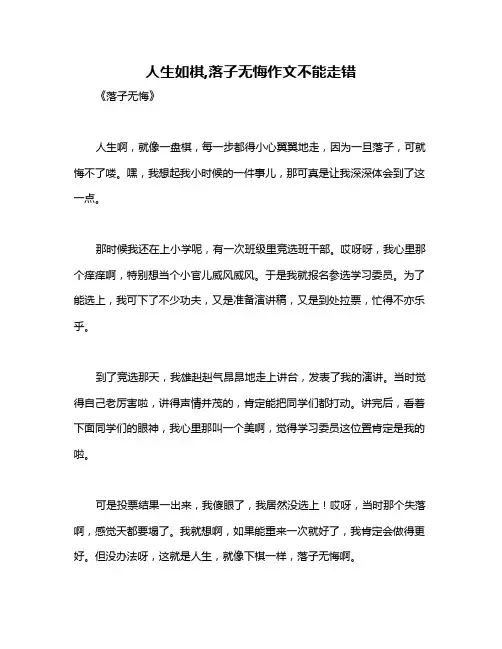 人生如棋,落子无悔作文不能走错

《落子无悔》

人生啊，就像一盘棋，每一步都得小心翼翼地走，因为一旦落子，可就悔不了喽。嘿，我想起我小时候的一件事儿，那可真是让我深深体会到了这一点。

那时候我还在上小学呢，有一次班级里竞选班干部。哎呀呀，我心里那个痒痒啊，特别想当个小官儿威风威风。于是我就报名参选学习委员。为了能选上，我可下了不少功夫，又是准备演讲稿，又是到处拉票，忙得不亦乐乎。

到了竞选那天，我雄赳赳气昂昂地走上讲台，发表了我的演讲。当时觉得自己老厉害啦，讲得声情并茂的，肯定能把同学们都打动。讲完后，看着下面同学们的眼神，我心里那叫一个美啊，觉得学习委员这位置肯定是我的啦。

可是投票结果一出来，我傻眼了，我居然没选上！哎呀，当时那个失落啊，感觉天都要塌了。我就想啊，如果能重来一次就好了，我肯定会做得更好。但没办法呀，这就是人生，就像下棋一样，落子无悔啊。